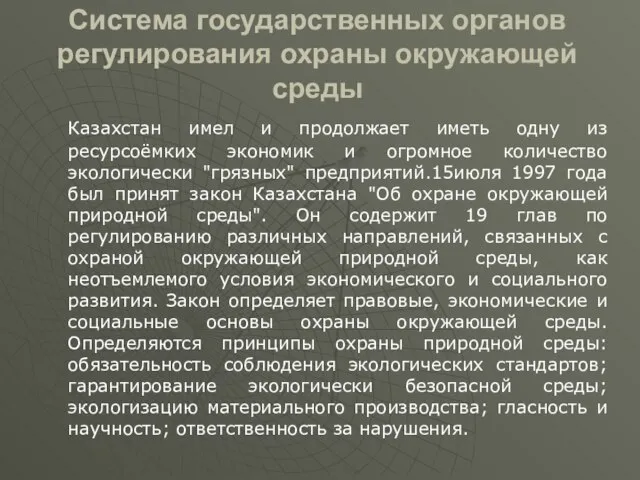 Система государственных органов регулирования охраны окружающей среды

Казахстан имел и продолжает иметь одну из ресурсоёмких экономик и огромное количество экологически "грязных" предприятий.15июля 1997 года был принят закон Казахстана "Об охране окружающей природной среды". Он содержит 19 глав по регулированию различных направлений, связанных с охраной окружающей природной среды, как неотъемлемого условия экономического и социального развития. Закон определяет правовые, экономические и социальные основы охраны окружающей среды. Определяются принципы охраны природной среды: обязательность соблюдения экологических стандартов; гарантирование экологически безопасной среды; экологизацию материального производства; гласность и научность; ответственность за нарушения.